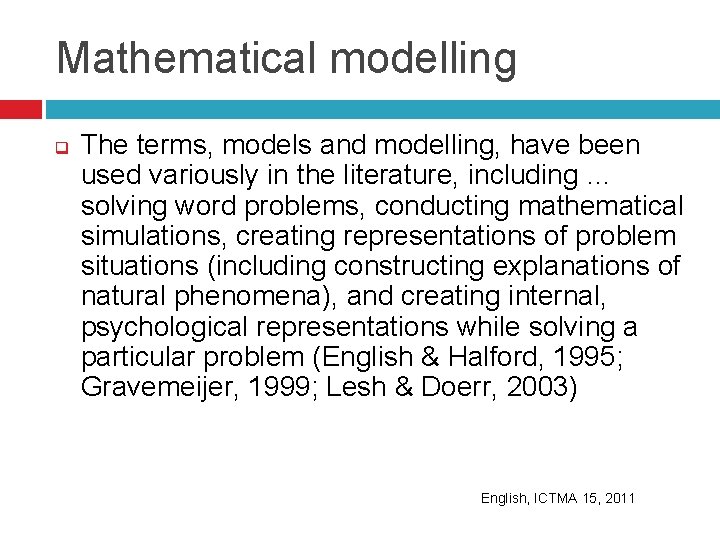 Mathematical modelling

The terms, models and modelling, have been used variously in the literature, including … solving word problems, conducting mathematical simulations, creating representations of problem situations (including constructing explanations of natural phenomena), and creating internal, psychological representations while solving a particular problem (English & Halford, 1995; Gravemeijer, 1999; Lesh & Doerr, 2003)

English, ICTMA 15, 2011